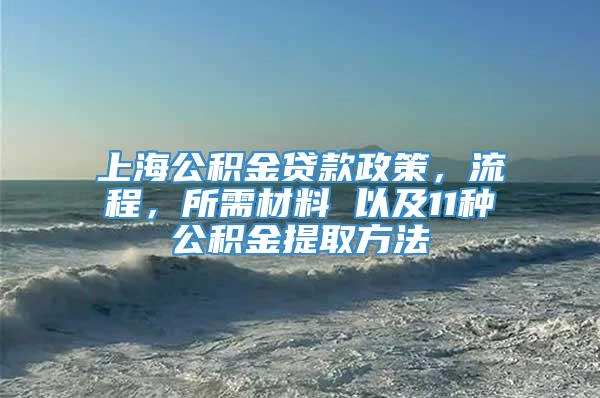 上海公积金贷款政策，流程，所需材料 以及11种公积金提取方法